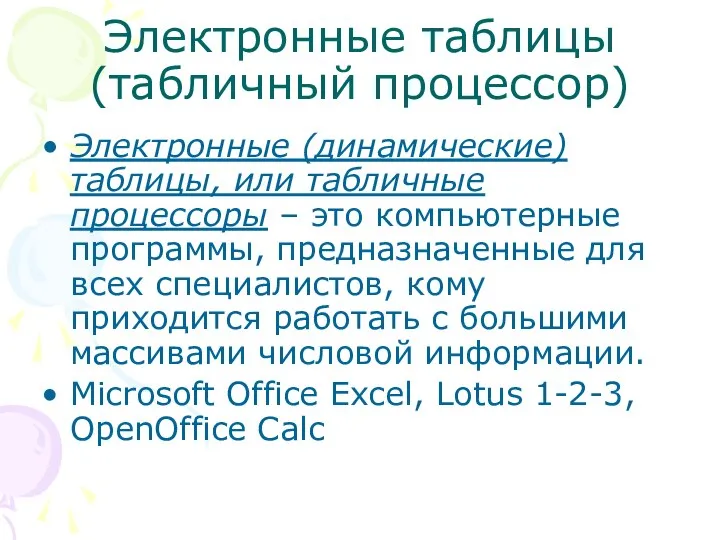 Электронные таблицы (табличный процессор)

• Электронные (динамические) таблицы, или табличные процессоры – это компьютерные программы, предназначенные для всех специалистов, кому приходится работать с большими массивами числовой информации.
• Microsoft Office Excel, Lotus 1-2-3, OpenOffice Calc